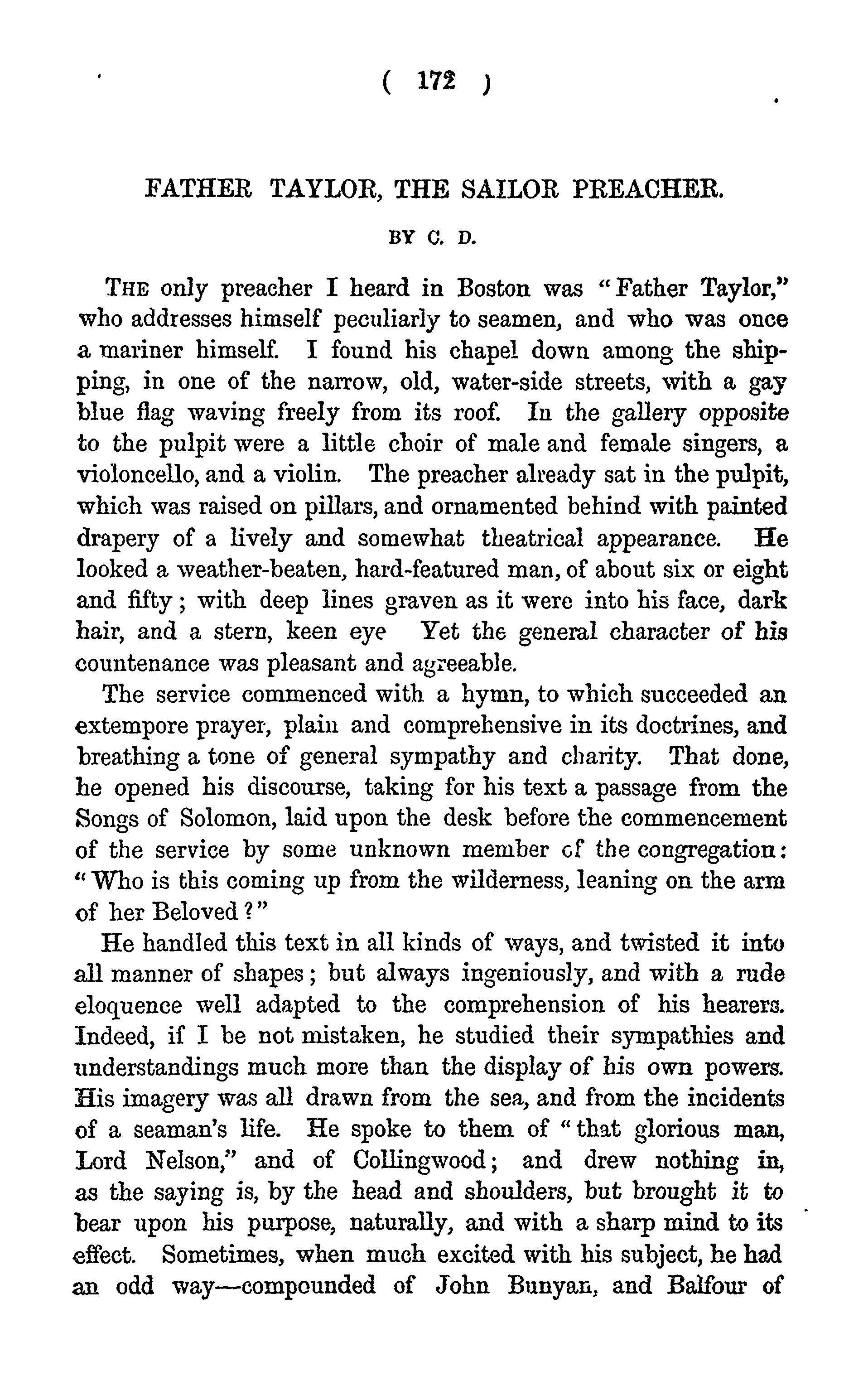 ( 172 )

FATHER TAYLOR, THE SAILOR PREACHER.

BY C. D.

THE only preacher I heard in Boston was "Father Taylor," who addresses himself peculiarly to seamen, and who was once a mariner himself. I found his chapel down among the shipping, in one of the narrow, old, water-side streets, with a gay blue flag waving freely from its roof. In the gallery opposite to the pulpit were a little choir of male and female singers, a violoncello, and a violin. The preacher already sat in the pulpit, which was raised on pillars, and ornamented behind with painted drapery of a lively and somewhat theatrical appearance. He looked a weather-beaten, hard-featured man, of about six or eight and fifty; with deep lines graven as it were into his face, dark hair, and a stern, keen eye Yet the general character of his countenance was pleasant and agreeable.

The service commenced with a hymn, to which succeeded an extempore prayer, plain and comprehensive in its doctrines, and breathing a tone of general sympathy and charity. That done, he opened his discourse, taking for his text a passage from the Songs of Solomon, laid upon the desk before the commencement of the service by some unknown member of the congregation: "Who is this coming up from the wilderness, leaning on the arm of her Beloved?"

He handled this text in all kinds of ways, and twisted it into all manner of shapes; but always ingeniously, and with a rude eloquence well adapted to the comprehension of his hearers. Indeed, if I be not mistaken, he studied their sympathies and understandings much more than the display of his own powers. His imagery was all drawn from the sea, and from the incidents of a seaman's life. He spoke to them of "that glorious man, Lord Nelson," and of Collingwood; and drew nothing in, as the saying is, by the head and shoulders, but brought it to bear upon his purpose, naturally, and with a sharp mind to its effect. Sometimes, when much excited with his subject, he had an odd way—compounded of John Bunyan, and Balfour of